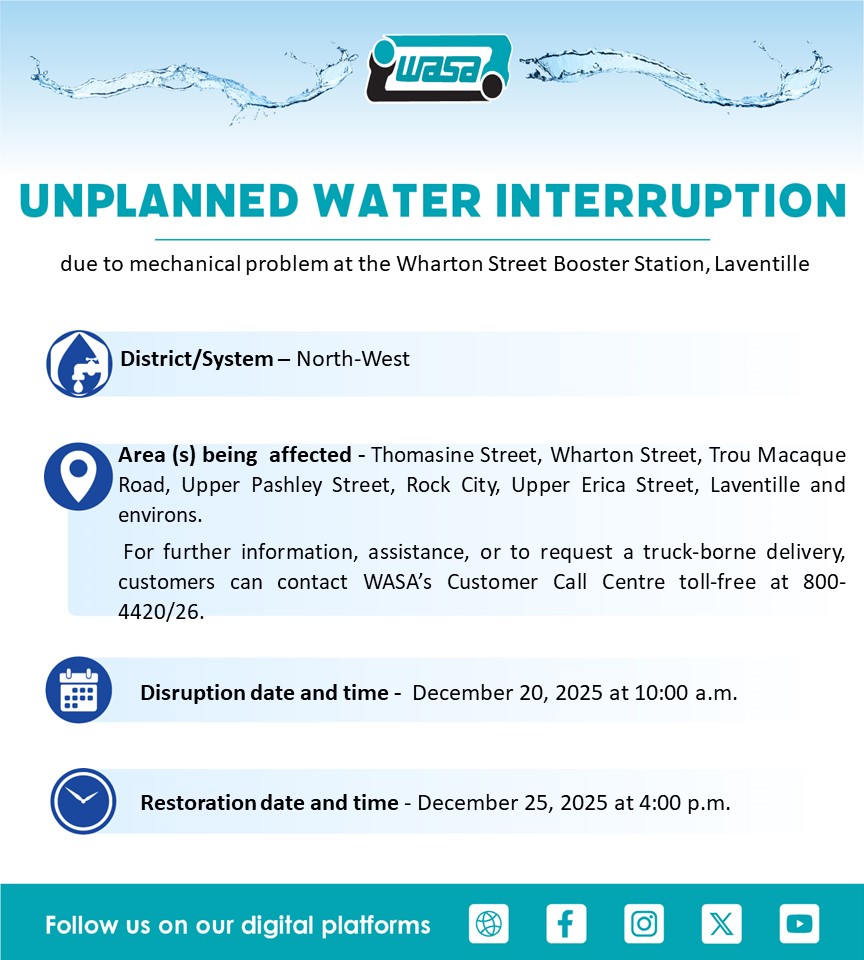 WASA

UNPLANNED WATER INTERRUPTION

due to mechanical problem at the Wharton Street Booster Station, Laventille

District/System – North-West

Area (s) being affected - Thomasine Street, Wharton Street, Trou Macaque Road, Upper Pashley Street, Rock City, Upper Erica Street, Laventille and environs.

For further information, assistance, or to request a truck-borne delivery, customers can contact WASA's Customer Call Centre toll-free at 800-4420/26.

Disruption date and time - December 20, 2025 at 10:00 a.m.

Restoration date and time - December 25, 2025 at 4:00 p.m.

Follow us on our digital platforms